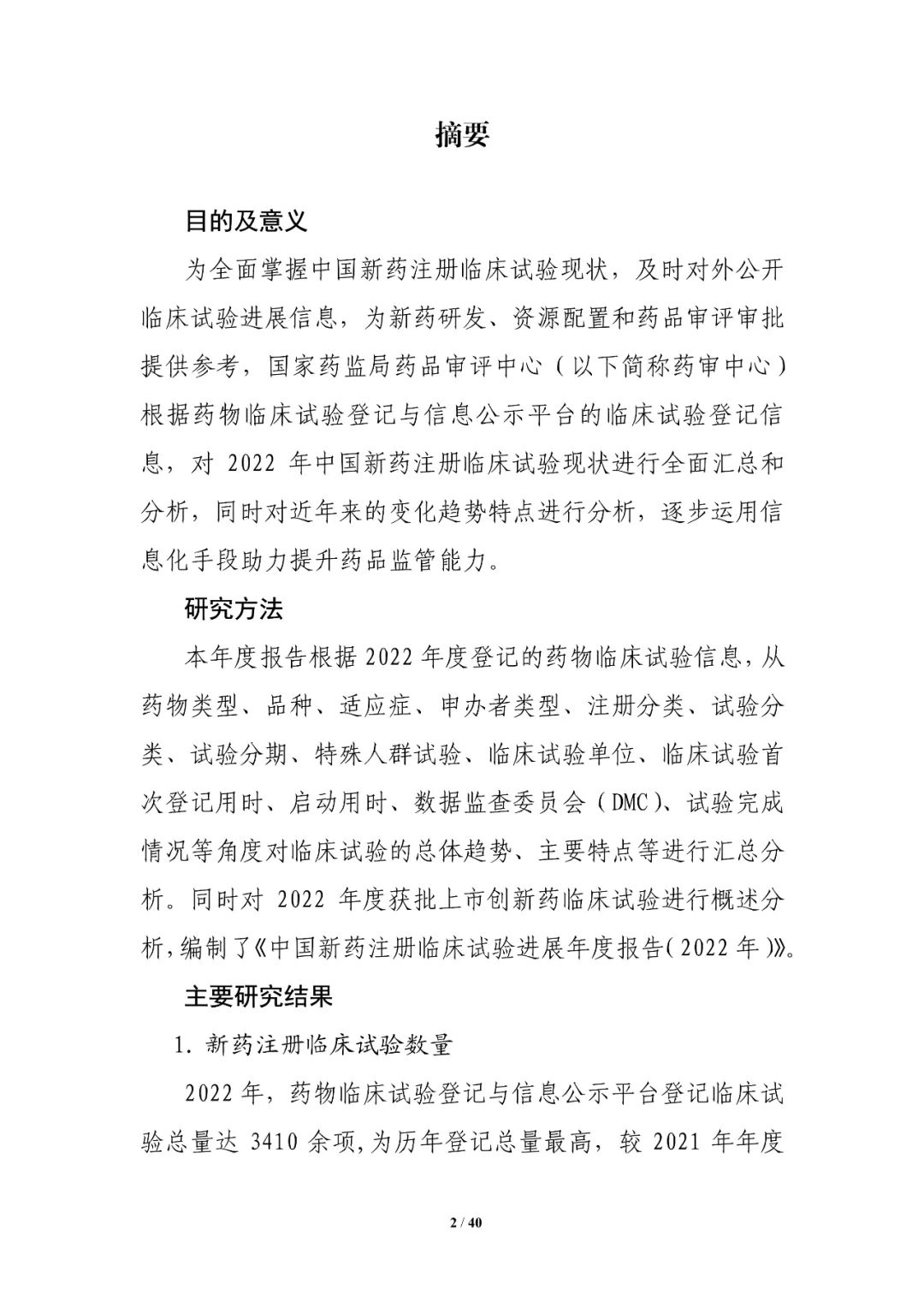 摘要

目的及意义

为全面掌握中国新药注册临床试验现状，及时对外公开临床试验进展信息，为新药研发、资源配置和药品审评审批提供参考，国家药监局药品审评中心（以下简称药审中心）根据药物临床试验登记与信息公示平台的临床试验登记信息，对 2022 年中国新药注册临床试验现状进行全面汇总和分析，同时对近年来的变化趋势特点进行分析，逐步运用信息化手段助力提升药品监管能力。

研究方法

本年度报告根据 2022 年度登记的药物临床试验信息，从药物类型、品种、适应症、申办者类型、注册分类、试验分类、试验分期、特殊人群试验、临床试验单位、临床试验首次登记用时、启动用时、数据监查委员会（DMC）、试验完成情况等角度对临床试验的总体趋势、主要特点等进行汇总分析。同时对 2022 年度获批上市创新药临床试验进行概述分析，编制了《中国新药注册临床试验进展年度报告（2022 年）》。

主要研究结果

1. 新药注册临床试验数量

2022 年，药物临床试验登记与信息公示平台登记临床试验总量达 3410 余项，为历年登记总量最高，较 2021 年年度

2 / 40